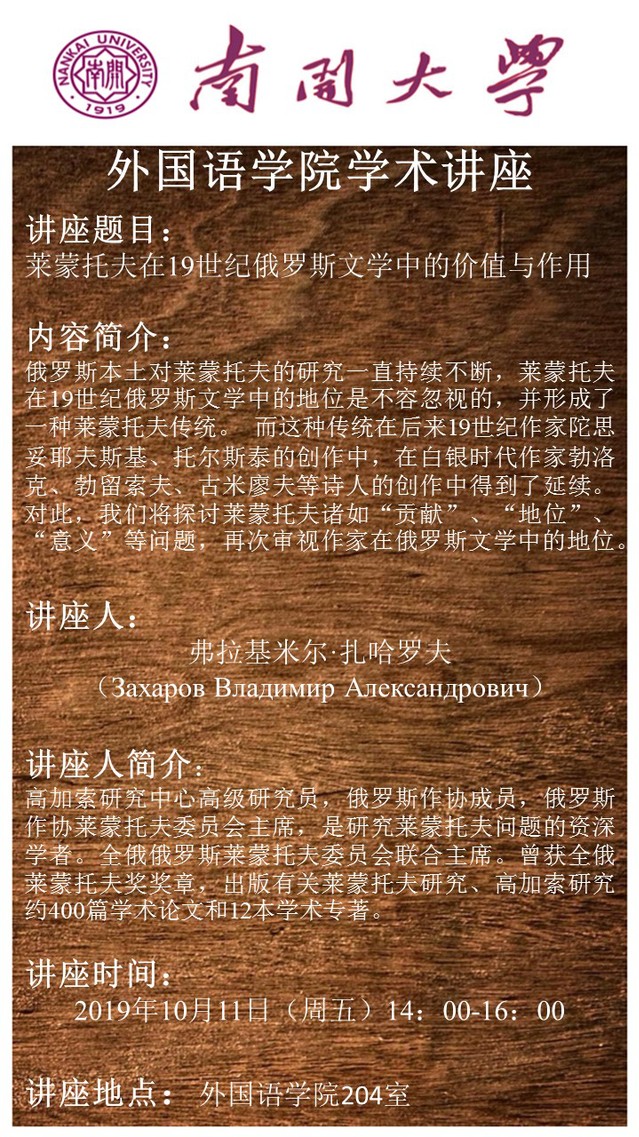 NANKAI UNIVERSITY
南開
1919
南開大學

外国语学院学术讲座

讲座题目：
莱蒙托夫在19世纪俄罗斯文学中的价值与作用

内容简介：
俄罗斯本土对莱蒙托夫的研究一直持续不断，莱蒙托夫在19世纪俄罗斯文学中的地位是不容忽视的，并形成了一种莱蒙托夫传统。 而这种传统在后来19世纪作家陀思妥耶夫斯基、托尔斯泰的创作中，在白银时代作家勃洛克、勃留索夫、古米廖夫等诗人的创作中得到了延续。对此，我们将探讨莱蒙托夫诸如“贡献”、“地位”、“意义”等问题，再次审视作家在俄罗斯文学中的地位。

讲座人：
弗拉基米尔·扎哈罗夫
（Захаров Владимир Александрович）

讲座人简介：
高加索研究中心高级研究员，俄罗斯作协成员，俄罗斯作协莱蒙托夫委员会主席，是研究莱蒙托夫问题的资深学者。全俄俄罗斯莱蒙托夫委员会联合主席。曾获全俄莱蒙托夫奖奖章，出版有关莱蒙托夫研究、高加索研究约400篇学术论文和12本学术专著。

讲座时间：
2019年10月11日（周五）14：00-16：00

讲座地点： 外国语学院204室